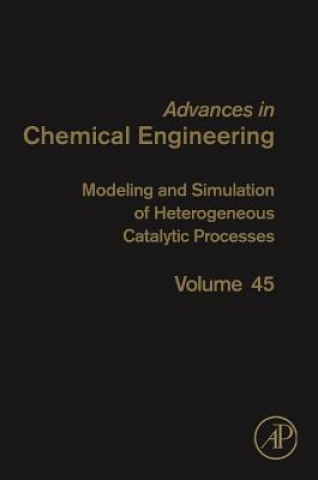 Advances in
Chemical Engineering

Modeling and Simulation of Heterogeneous Catalytic Processes

Volume 45

AP